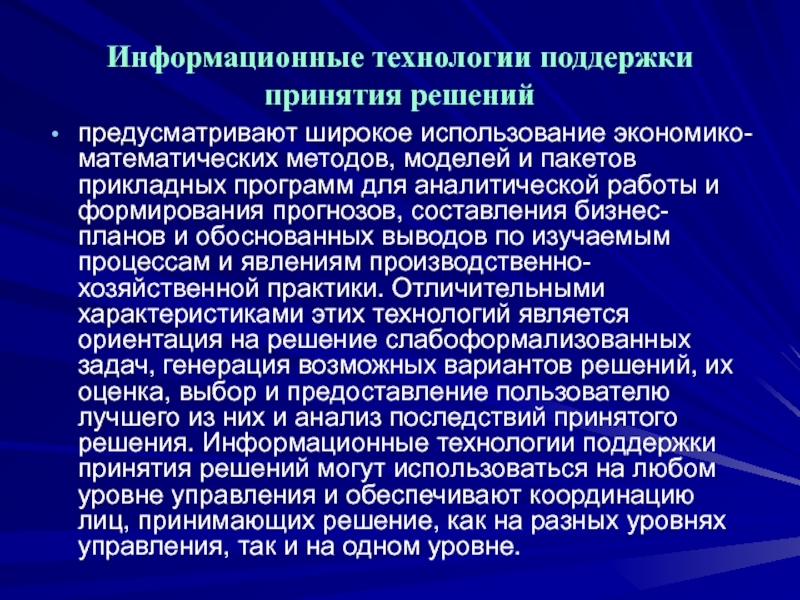 Информационные технологии поддержки принятия решений

• предусматривают широкое использование экономико-математических методов, моделей и пакетов прикладных программ для аналитической работы и формирования прогнозов, составления бизнес-планов и обоснованных выводов по изучаемым процессам и явлениям производственно-хозяйственной практики. Отличительными характеристиками этих технологий является ориентация на решение слабоформализованных задач, генерация возможных вариантов решений, их оценка, выбор и предоставление пользователю лучшего из них и анализ последствий принятого решения. Информационные технологии поддержки принятия решений могут использоваться на любом уровне управления и обеспечивают координацию лиц, принимающих решение, как на разных уровнях управления, так и на одном уровне.